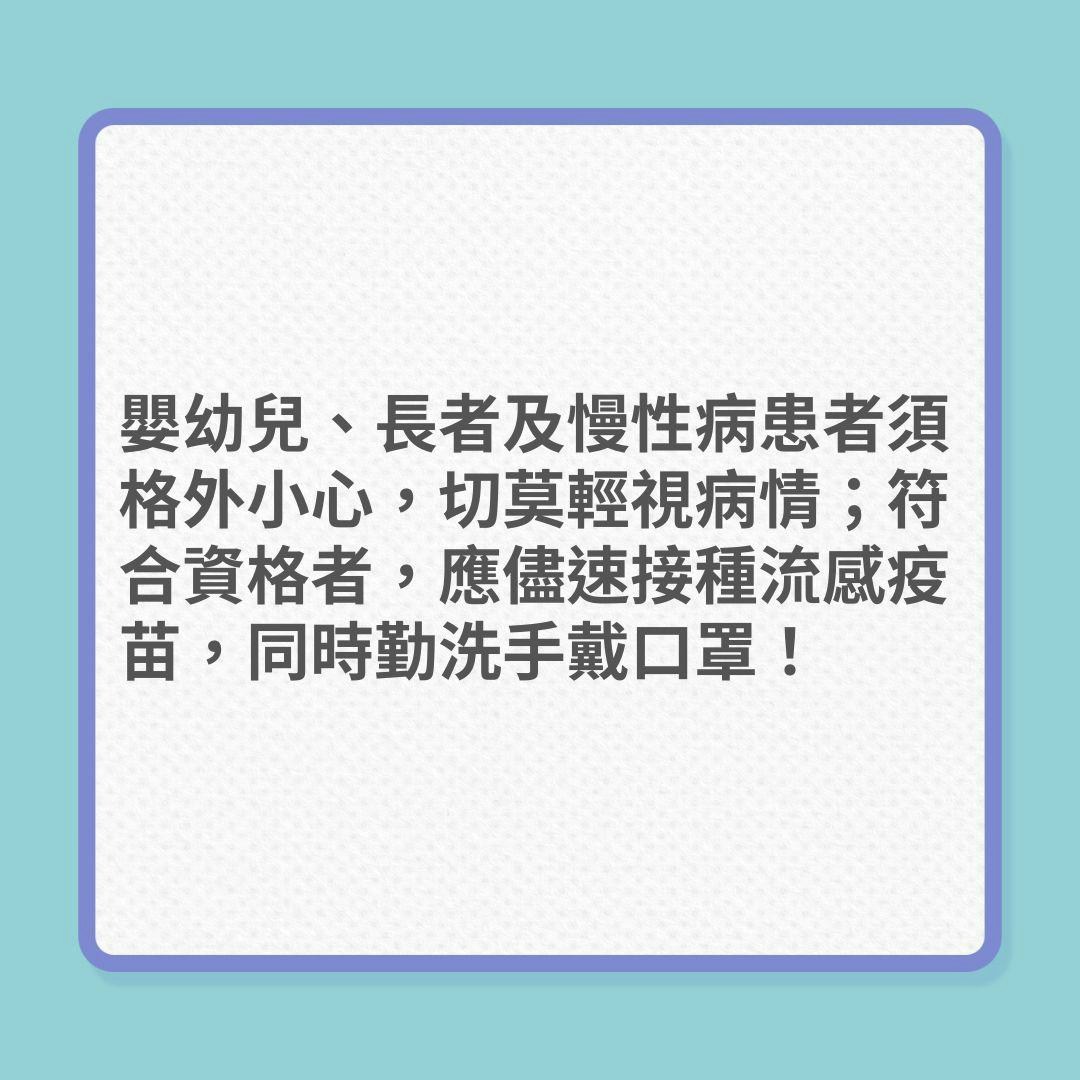 嬰幼兒、長者及慢性病患者須格外小心，切莫輕視病情；符合資格者，應儘速接種流感疫苗，同時勤洗手戴口罩！